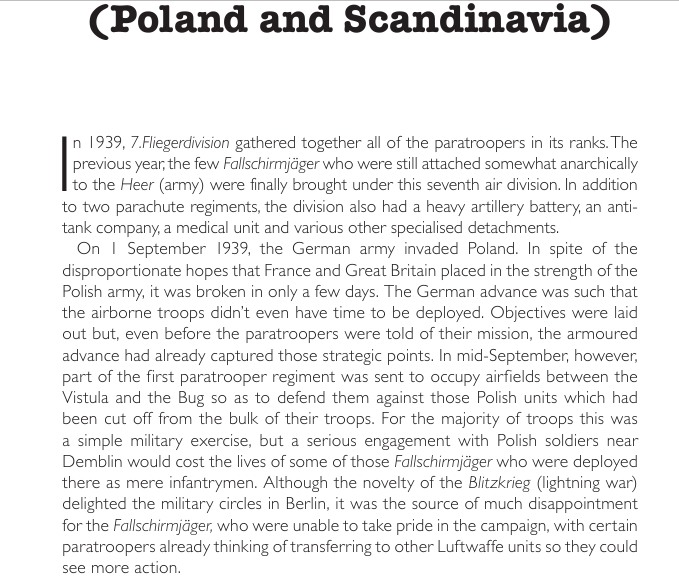 (Poland and Scandinavia)

In 1939, 7.Fliegerdivision gathered together all of the paratroopers in its ranks. The previous year, the few Fallschirmjäger who were still attached somewhat anarchically to the Heer (army) were finally brought under this seventh air division. In addition to two parachute regiments, the division also had a heavy artillery battery, an anti-tank company, a medical unit and various other specialised detachments.

On 1 September 1939, the German army invaded Poland. In spite of the disproportionate hopes that France and Great Britain placed in the strength of the Polish army, it was broken in only a few days. The German advance was such that the airborne troops didn't even have time to be deployed. Objectives were laid out but, even before the paratroopers were told of their mission, the armoured advance had already captured those strategic points. In mid-September, however, part of the first paratrooper regiment was sent to occupy airfields between the Vistula and the Bug so as to defend them against those Polish units which had been cut off from the bulk of their troops. For the majority of troops this was a simple military exercise, but a serious engagement with Polish soldiers near Demblin would cost the lives of some of those Fallschirmjäger who were deployed there as mere infantrymen. Although the novelty of the Blitzkrieg (lightning war) delighted the military circles in Berlin, it was the source of much disappointment for the Fallschirmjäger, who were unable to take pride in the campaign, with certain paratroopers already thinking of transferring to other Luftwaffe units so they could see more action.